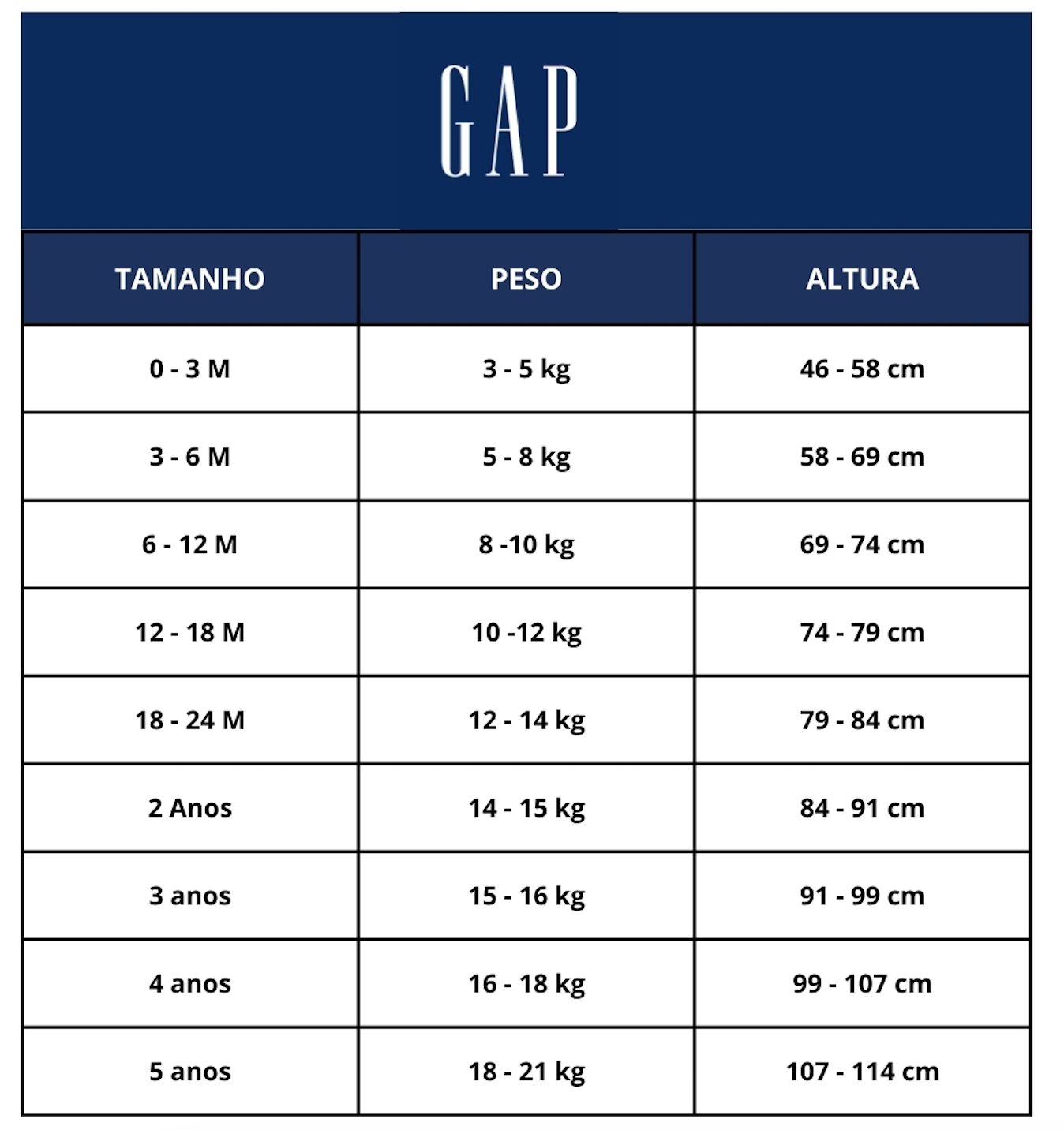 GAP

| TAMANHO | PESO | ALTURA |
|---|---|---|
| 0 - 3 M | 3 - 5 kg | 46 - 58 cm |
| 3 - 6 M | 5 - 8 kg | 58 - 69 cm |
| 6 - 12 M | 8 -10 kg | 69 - 74 cm |
| 12 - 18 M | 10 -12 kg | 74 - 79 cm |
| 18 - 24 M | 12 - 14 kg | 79 - 84 cm |
| 2 Anos | 14 - 15 kg | 84 - 91 cm |
| 3 anos | 15 - 16 kg | 91 - 99 cm |
| 4 anos | 16 - 18 kg | 99 - 107 cm |
| 5 anos | 18 - 21 kg | 107 - 114 cm |